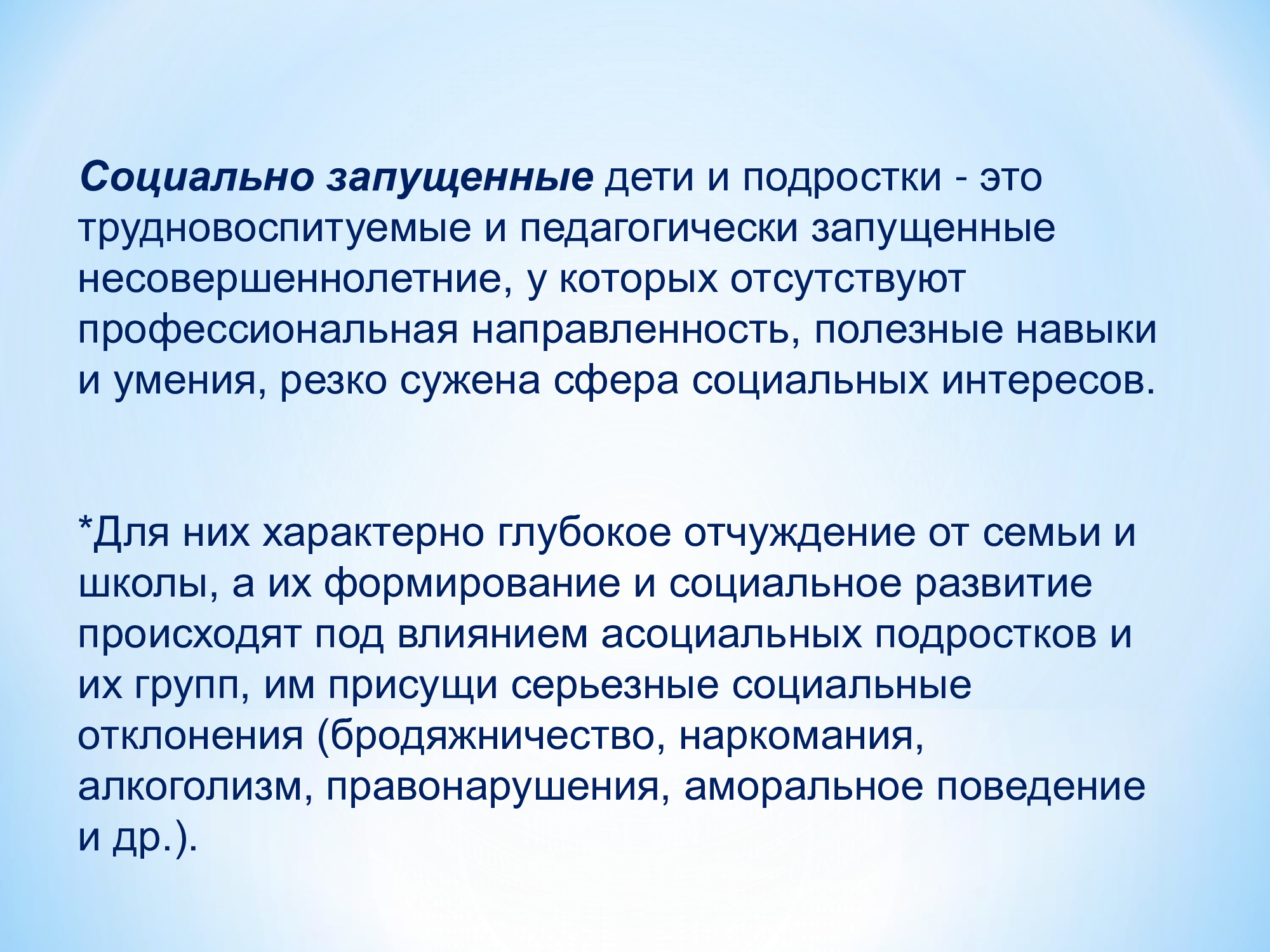 Социально запущенные дети и подростки - это трудновоспитуемые и педагогически запущенные несовершеннолетние, у которых отсутствуют профессиональная направленность, полезные навыки и умения, резко сужена сфера социальных интересов.

*Для них характерно глубокое отчуждение от семьи и школы, а их формирование и социальное развитие происходят под влиянием асоциальных подростков и их групп, им присущи серьезные социальные отклонения (бродяжничество, наркомания, алкоголизм, правонарушения, аморальное поведение и др.).